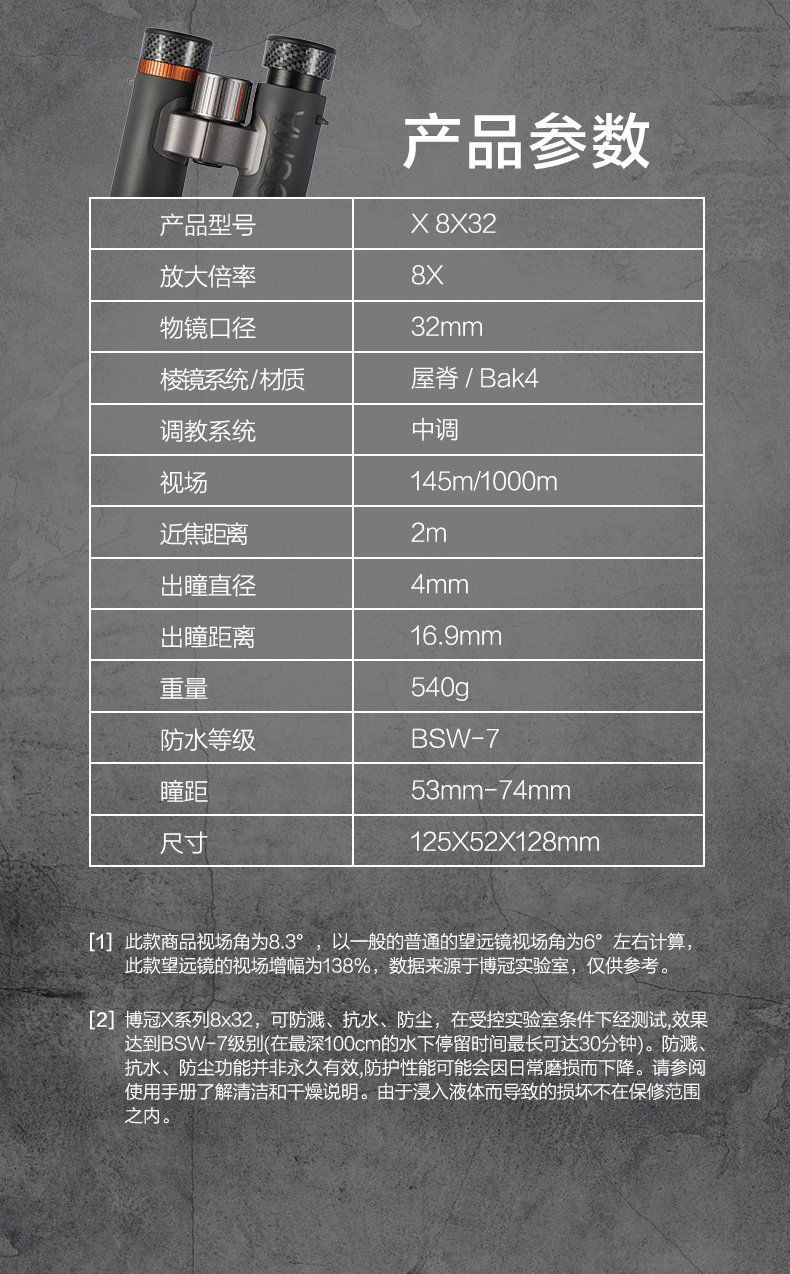 产品参数

| 产品型号 | X 8X32 |
|---|---|
| 放大倍率 | 8X |
| 物镜口径 | 32mm |
| 棱镜系统/材质 | 屋脊 / Bak4 |
| 调教系统 | 中调 |
| 视场 | 145m/1000m |
| 近焦距离 | 2m |
| 出瞳直径 | 4mm |
| 出瞳距离 | 16.9mm |
| 重量 | 540g |
| 防水等级 | BSW-7 |
| 瞳距 | 53mm-74mm |
| 尺寸 | 125X52X128mm |

[1] 此款商品视场角为8.3°，以一般的普通的望远镜视场角为6°左右计算，此款望远镜的视场增幅为138%，数据来源于博冠实验室，仅供参考。

[2] 博冠X系列8x32，可防溅、抗水、防尘，在受控实验室条件下经测试,效果达到BSW-7级别(在最深100cm的水下停留时间最长可达30分钟)。防溅、抗水、防尘功能并非永久有效,防护性能可能会因日常磨损而下降。请参阅使用手册了解清洁和干燥说明。由于浸入液体而导致的损坏不在保修范围之内。